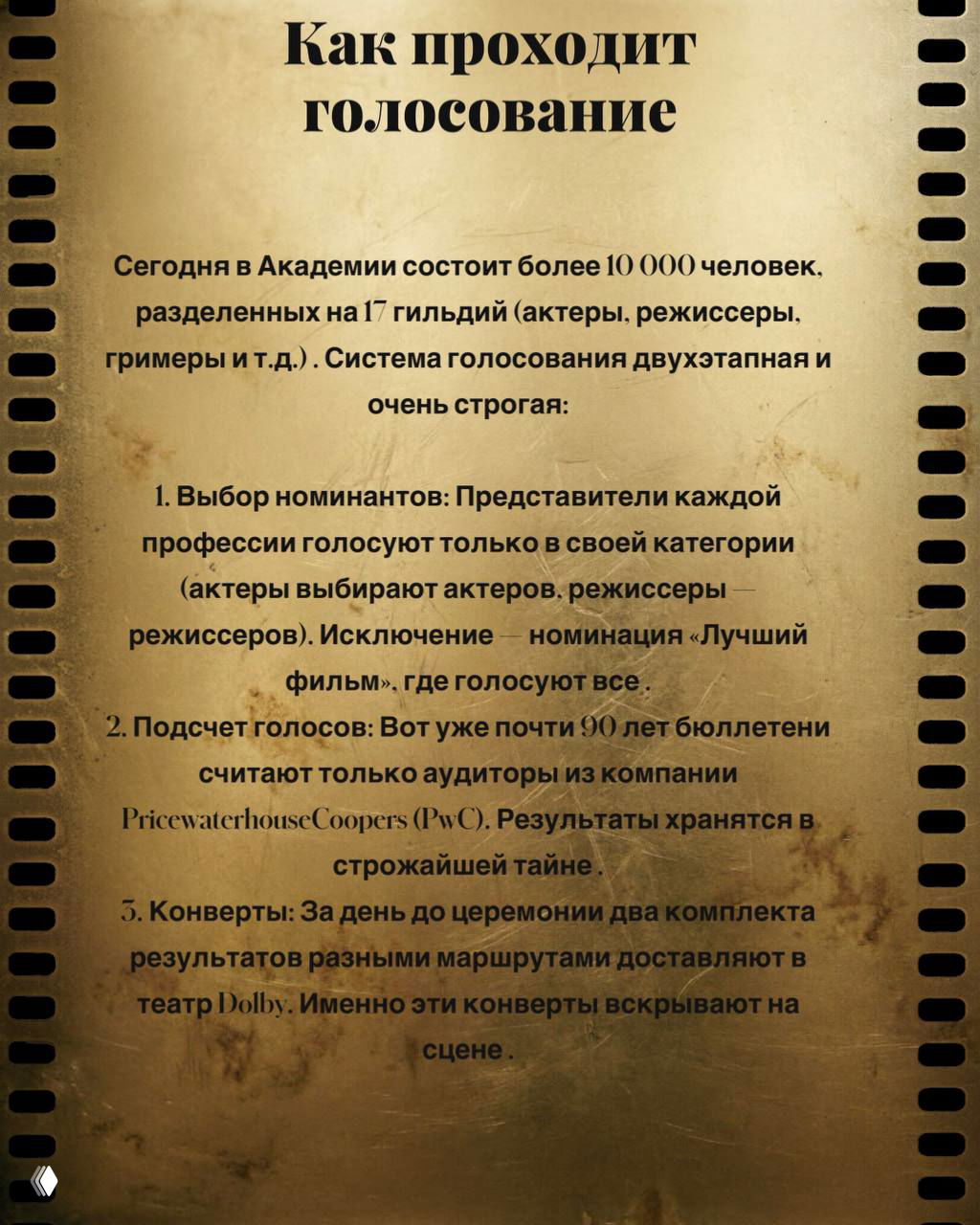 Как проходит голосование

Сегодня в Академии состоит более 10 000 человек, разделенных на 17 гильдий (актеры, режиссеры, гримеры и т.д.) . Система голосования двухэтапная и очень строгая:

1. Выбор номинантов: Представители каждой профессии голосуют только в своей категории (актеры выбирают актеров, режиссеры — режиссеров). Исключение — номинация «Лучший фильм», где голосуют все .
2. Подсчет голосов: Вот уже почти 90 лет бюллетени считают только аудиторы из компании PricewaterhouseCoopers (PwC). Результаты хранятся в строжайшей тайне .
3. Конверты: За день до церемонии два комплекта результатов разными маршрутами доставляют в театр Dolby. Именно эти конверты вскрывают на сцене .